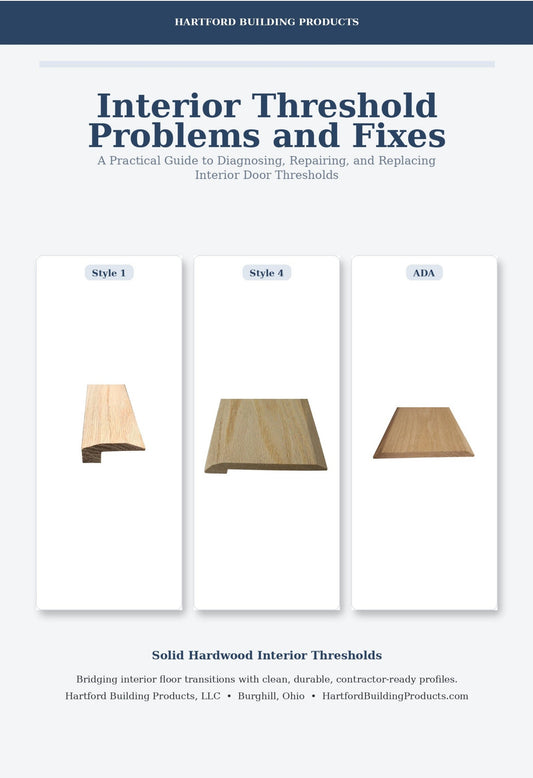 HARTFORD BUILDING PRODUCTS

Interior Threshold Problems and Fixes

A Practical Guide to Diagnosing, Repairing, and Replacing Interior Door Thresholds

Style 1

Style 4

ADA

Solid Hardwood Interior Thresholds

Bridging interior floor transitions with clean, durable, contractor-ready profiles.

Hartford Building Products, LLC • Burghill, Ohio • HartfordBuildingProducts.com